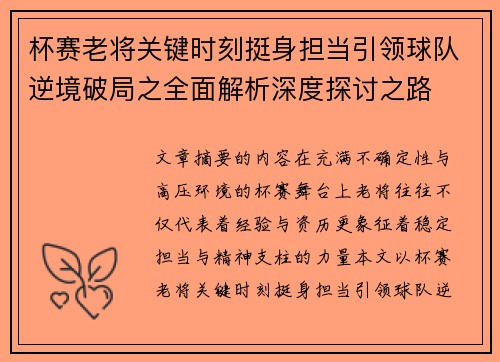 杯赛老将关键时刻挺身担当引领球队逆境破局之全面解析深度探讨之路

文章摘要的内容在充满不确定性与高压环境的杯赛舞台上老将往往不仅代表着经验与资历更象征着稳定担当与精神支柱的力量本文以杯赛老将关键时刻挺身担当引领球队逆